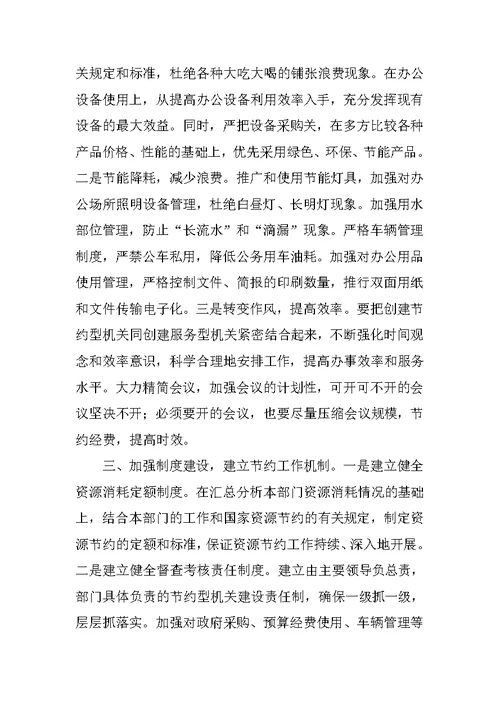 关规定和标准，杜绝各种大吃大喝的铺张浪费现象。在办公设备使用上，从提高办公设备利用效率入手，充分发挥现有设备的最大效益。同时，严把设备采购关，在多方比较各种产品价格、性能的基础上，优先采用绿色、环保、节能产品。二是节能降耗，减少浪费。推广和使用节能灯具，加强对办公场所照明设备管理，杜绝白昼灯、长明灯现象。加强用水部位管理，防止“长流水”和“滴漏”现象。严格车辆管理制度，严禁公车私用，降低公务用车油耗。加强对办公用品使用管理，严格控制文件、简报的印刷数量，推行双面用纸和文件传输电子化。三是转变作风，提高效率。要把创建节约型机关同创建服务型机关紧密结合起来，不断强化时间观念和效率意识，科学合理地安排工作，提高办事效率和服务水平。大力精简会议，加强会议的计划性，可开可不开的会议坚决不开；必须要开的会议，也要尽量压缩会议规模，节约经费，提高时效。

三、加强制度建设，建立节约工作机制。一是建立健全资源消耗定额制度。在汇总分析本部门资源消耗情况的基础上，结合本部门的工作和国家资源节约的有关规定，制定资源节约的定额和标准，保证资源节约工作持续、深入地开展。二是建立健全督查考核责任制度。建立由主要领导负总责，部门具体负责的节约型机关建设责任制，确保一级抓一级，层层抓落实。加强对政府采购、预算经费使用、车辆管理等